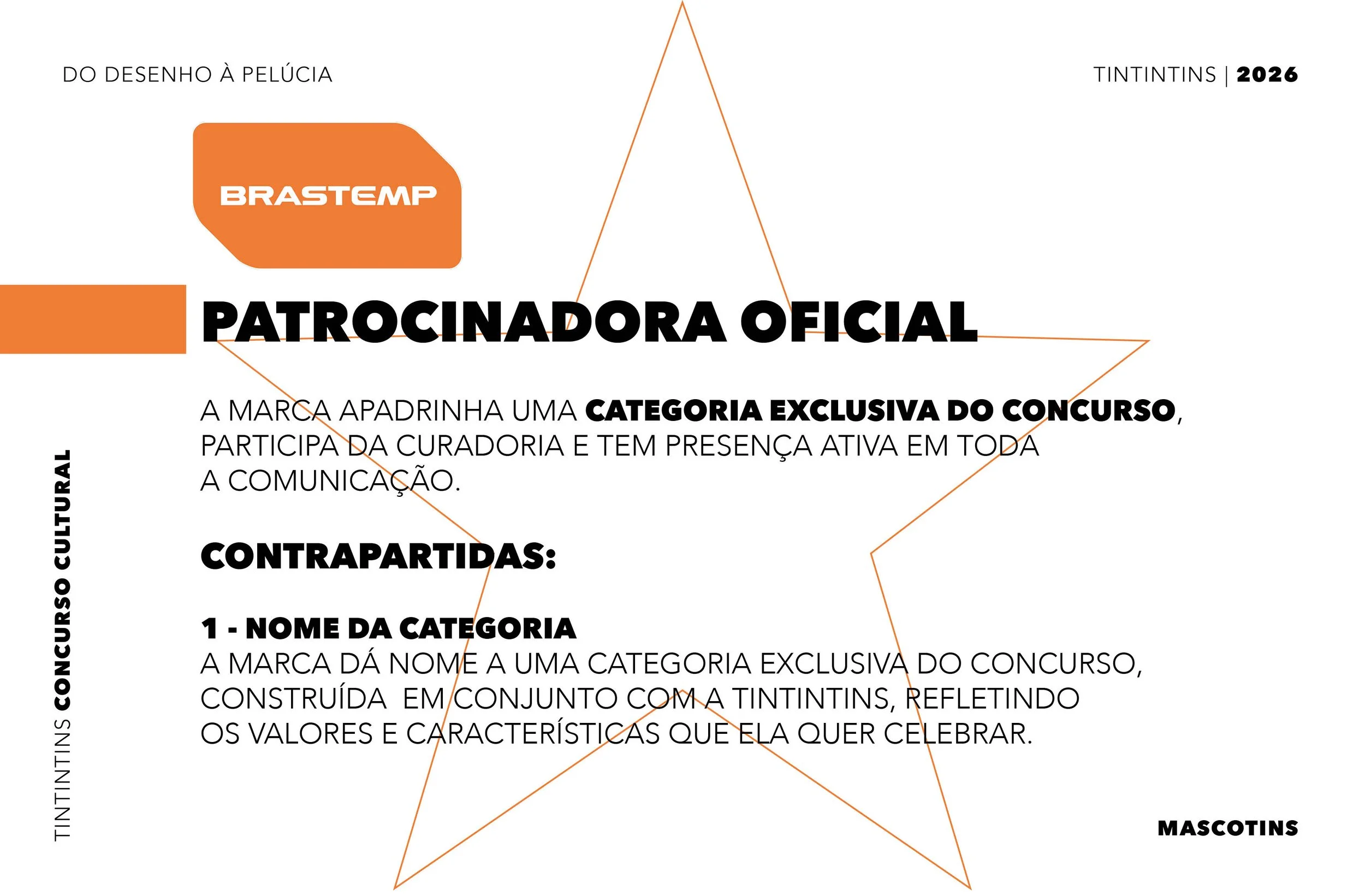 DO DESENHO À PELÚCIA

TINTINTINS | 2026

BRASTEMP

PATROCINADORA OFICIAL

A MARCA APADRINHA UMA CATEGORIA EXCLUSIVA DO CONCURSO, PARTICIPA DA CURADORIA E TEM PRESENÇA ATIVA EM TODA A COMUNICAÇÃO.

CONTRAPARTIDAS:

1 - NOME DA CATEGORIA
A MARCA DÁ NOME A UMA CATEGORIA EXCLUSIVA DO CONCURSO, CONSTRUÍDA EM CONJUNTO COM A TINTINTINS, REFLETINDO OS VALORES E CARACTERÍSTICAS QUE ELA QUER CELEBRAR.

TINTINTINS CONCURSO CULTURAL

MASCOTINS